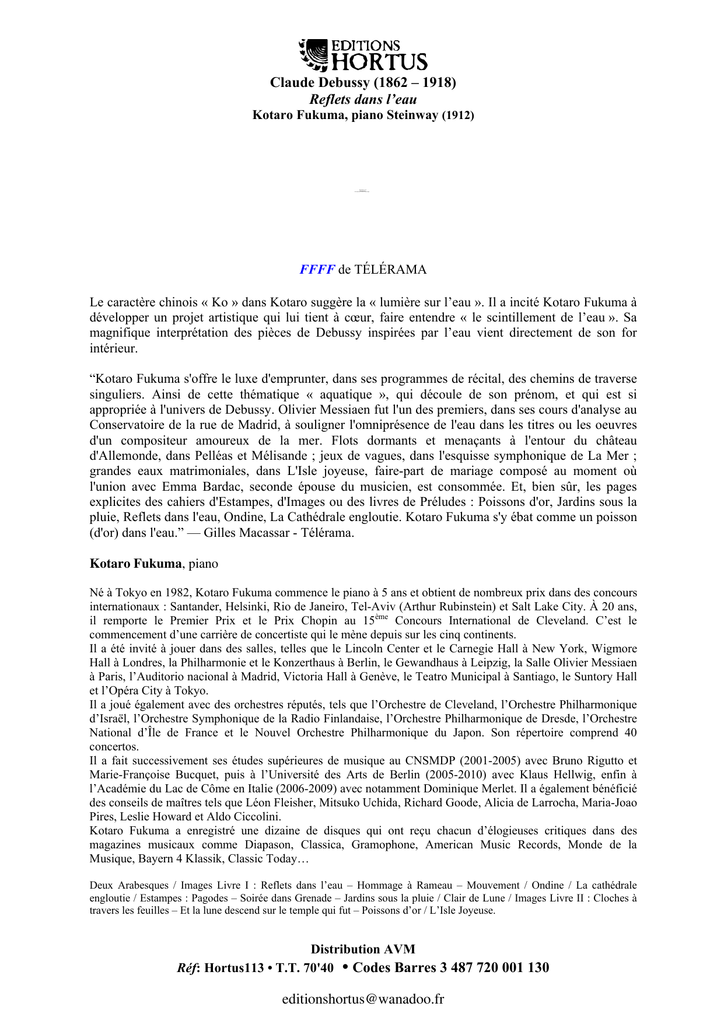 EDITIONS
HORTUS

Claude Debussy (1862 – 1918)
Reflets dans l'eau
Kotaro Fukuma, piano Steinway (1912)

FFFF de TÉLÉRAMA

Le caractère chinois « Ko » dans Kotaro suggère la « lumière sur l'eau ». Il a incité Kotaro Fukuma à développer un projet artistique qui lui tient à cœur, faire entendre « le scintillement de l'eau ». Sa magnifique interprétation des pièces de Debussy inspirées par l'eau vient directement de son for intérieur.

"Kotaro Fukuma s'offre le luxe d'emprunter, dans ses programmes de récital, des chemins de traverse singuliers. Ainsi de cette thématique « aquatique », qui découle de son prénom, et qui est si appropriée à l'univers de Debussy. Olivier Messiaen fut l'un des premiers, dans ses cours d'analyse au Conservatoire de la rue de Madrid, à souligner l'omniprésence de l'eau dans les titres ou les oeuvres d'un compositeur amoureux de la mer. Flots dormants et menaçants à l'entour du château d'Allemonde, dans Pelléas et Mélisande ; jeux de vagues, dans l'esquisse symphonique de La Mer ; grandes eaux matrimoniales, dans L'Isle joyeuse, faire-part de mariage composé au moment où l'union avec Emma Bardac, seconde épouse du musicien, est consommée. Et, bien sûr, les pages explicites des cahiers d'Estampes, d'Images ou des livres de Préludes : Poissons d'or, Jardins sous la pluie, Reflets dans l'eau, Ondine, La Cathédrale engloutie. Kotaro Fukuma s'y ébat comme un poisson (d'or) dans l'eau." — Gilles Macassar - Télérama.

Kotaro Fukuma, piano

Né à Tokyo en 1982, Kotaro Fukuma commence le piano à 5 ans et obtient de nombreux prix dans des concours internationaux : Santander, Helsinki, Rio de Janeiro, Tel-Aviv (Arthur Rubinstein) et Salt Lake City. À 20 ans, il remporte le Premier Prix et le Prix Chopin au 15$^{ème}$ Concours International de Cleveland. C'est le commencement d'une carrière de concertiste qui le mène depuis sur les cinq continents.
Il a été invité à jouer dans des salles, telles que le Lincoln Center et le Carnegie Hall à New York, Wigmore Hall à Londres, la Philharmonie et le Konzerthaus à Berlin, le Gewandhaus à Leipzig, la Salle Olivier Messiaen à Paris, l'Auditorio nacional à Madrid, Victoria Hall à Genève, le Teatro Municipal à Santiago, le Suntory Hall et l'Opéra City à Tokyo.
Il a joué également avec des orchestres réputés, tels que l'Orchestre de Cleveland, l'Orchestre Philharmonique d'Israël, l'Orchestre Symphonique de la Radio Finlandaise, l'Orchestre Philharmonique de Dresde, l'Orchestre National d'Île de France et le Nouvel Orchestre Philharmonique du Japon. Son répertoire comprend 40 concertos.
Il a fait successivement ses études supérieures de musique au CNSMDP (2001-2005) avec Bruno Rigutto et Marie-Françoise Bucquet, puis à l'Université des Arts de Berlin (2005-2010) avec Klaus Hellwig, enfin à l'Académie du Lac de Côme en Italie (2006-2009) avec notamment Dominique Merlet. Il a également bénéficié des conseils de maîtres tels que Léon Fleisher, Mitsuko Uchida, Richard Goode, Alicia de Larrocha, Maria-Joao Pires, Leslie Howard et Aldo Ciccolini.
Kotaro Fukuma a enregistré une dizaine de disques qui ont reçu chacun d'élogieuses critiques dans des magazines musicaux comme Diapason, Classica, Gramophone, American Music Records, Monde de la Musique, Bayern 4 Klassik, Classic Today…

Deux Arabesques / Images Livre I : Reflets dans l'eau – Hommage à Rameau – Mouvement / Ondine / La cathédrale engloutie / Estampes : Pagodes – Soirée dans Grenade – Jardins sous la pluie / Clair de Lune / Images Livre II : Cloches à travers les feuilles – Et la lune descend sur le temple qui fut – Poissons d'or / L'Isle Joyeuse.

Distribution AVM
Réf: Hortus113 • T.T. 70'40 • Codes Barres 3 487 720 001 130

editionshortus@wanadoo.fr